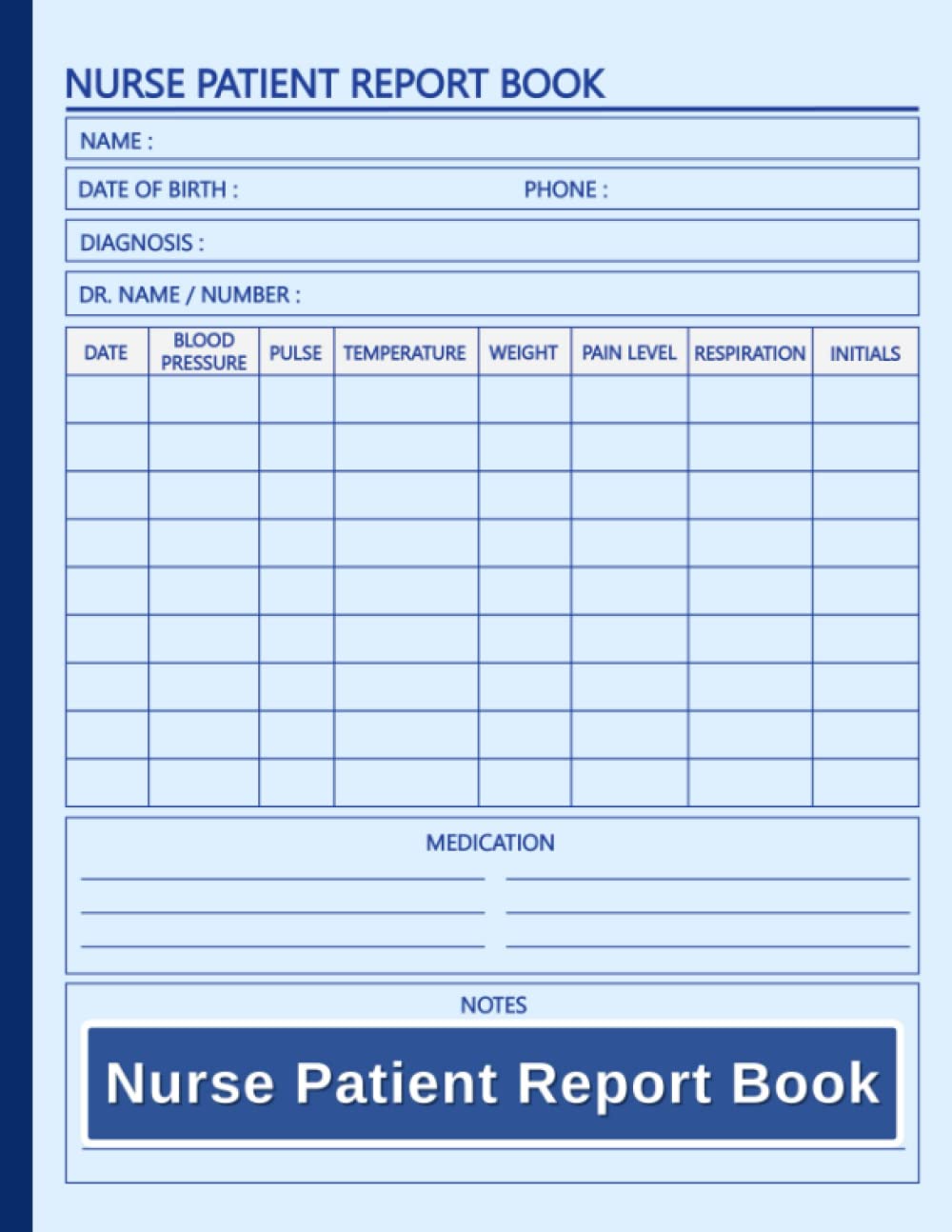 NURSE PATIENT REPORT BOOK

NAME :

DATE OF BIRTH : PHONE :

DIAGNOSIS :

DR. NAME / NUMBER :

| DATE | BLOOD PRESSURE | PULSE | TEMPERATURE | WEIGHT | PAIN LEVEL | RESPIRATION | INITIALS |
|---|---|---|---|---|---|---|---|
| | | | | | | | |
| | | | | | | | |
| | | | | | | | |
| | | | | | | | |
| | | | | | | | |
| | | | | | | | |
| | | | | | | | |
| | | | | | | | |
| | | | | | | | |

MEDICATION

NOTES

Nurse Patient Report Book